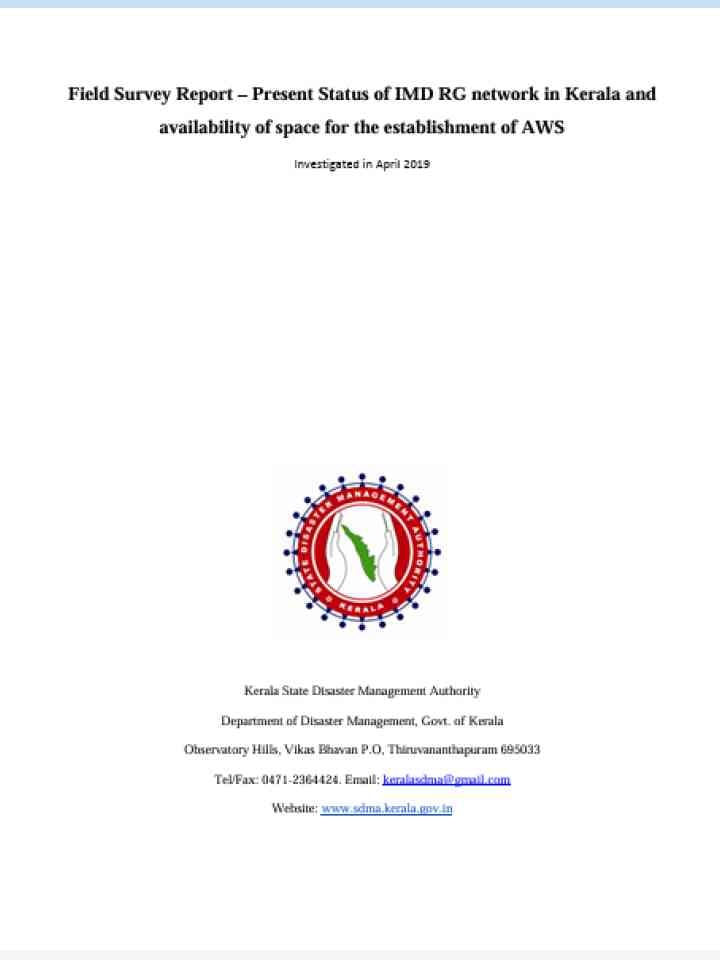 Field Survey Report – Present Status of IMD RG network in Kerala and availability of space for the establishment of AWS

Investigated in April 2019

STATE DISASTER MANAGEMENT AUTHORITY
KERALA

Kerala State Disaster Management Authority

Department of Disaster Management, Govt. of Kerala

Observatory Hills, Vikas Bhavan P.O, Thiruvananthapuram 695033

Tel/Fax: 0471-2364424. Email: keralasdma@gmail.com

Website: www.sdma.kerala.gov.in